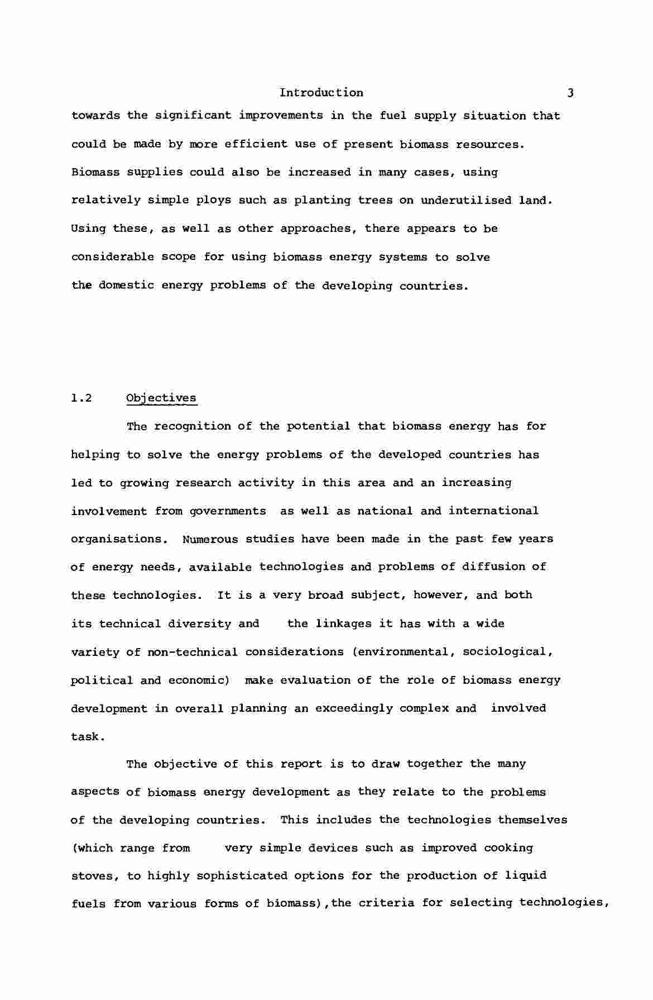 Introduction 3

towards the significant improvements in the fuel supply situation that could be made by more efficient use of present biomass resources. Biomass supplies could also be increased in many cases, using relatively simple ploys such as planting trees on underutilised land. Using these, as well as other approaches, there appears to be considerable scope for using biomass energy systems to solve the domestic energy problems of the developing countries.

1.2 Objectives

The recognition of the potential that biomass energy has for helping to solve the energy problems of the developed countries has led to growing research activity in this area and an increasing involvement from governments as well as national and international organisations. Numerous studies have been made in the past few years of energy needs, available technologies and problems of diffusion of these technologies. It is a very broad subject, however, and both its technical diversity and the linkages it has with a wide variety of non-technical considerations (environmental, sociological, political and economic) make evaluation of the role of biomass energy development in overall planning an exceedingly complex and involved task.

The objective of this report is to draw together the many aspects of biomass energy development as they relate to the problems of the developing countries. This includes the technologies themselves (which range from very simple devices such as improved cooking stoves, to highly sophisticated options for the production of liquid fuels from various forms of biomass),the criteria for selecting technologies,